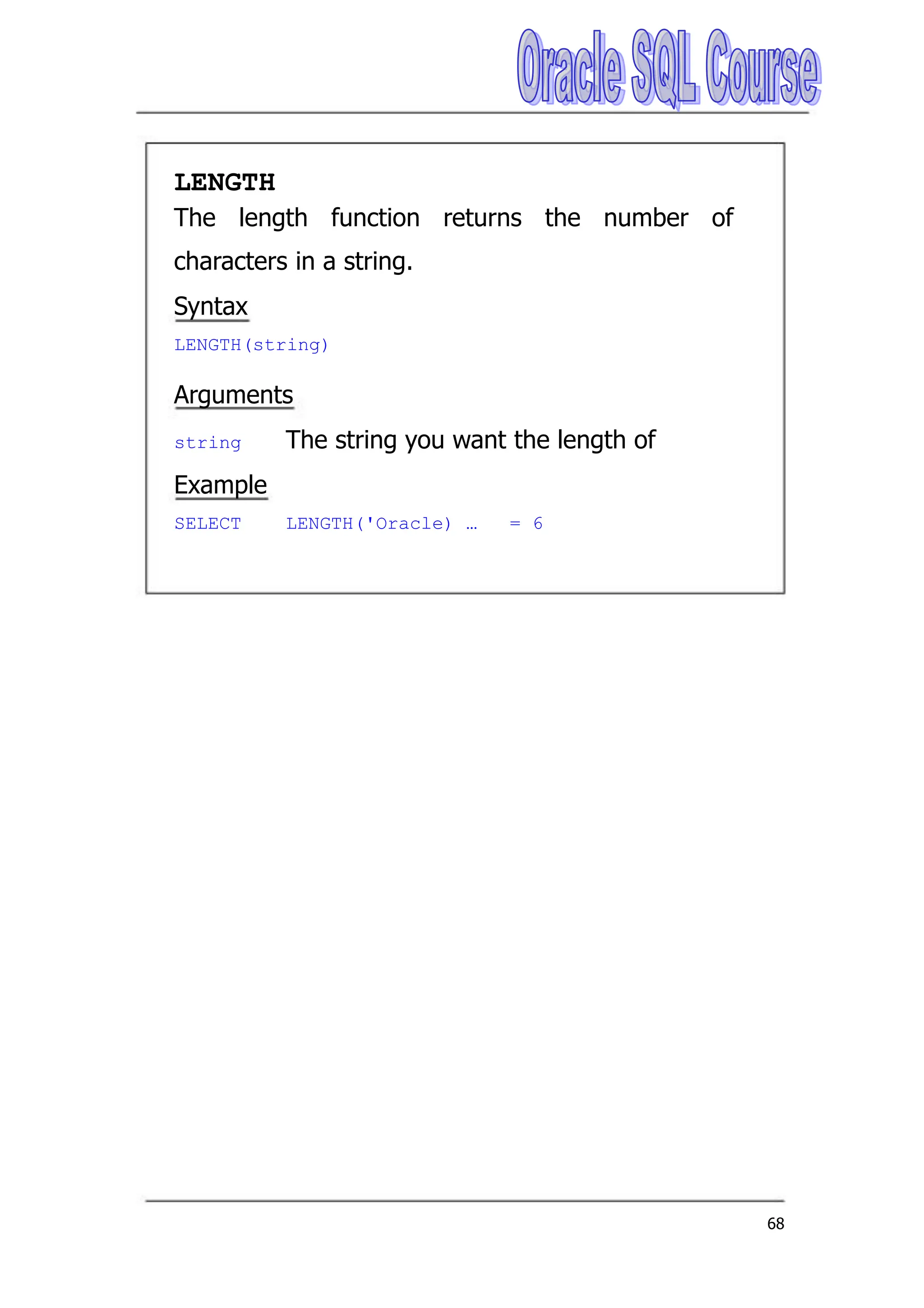 Oracle SQL Course

LENGTH
The length function returns the number of characters in a string.

Syntax

LENGTH(string)

Arguments

string The string you want the length of

Example

SELECT LENGTH('Oracle) … = 6

68